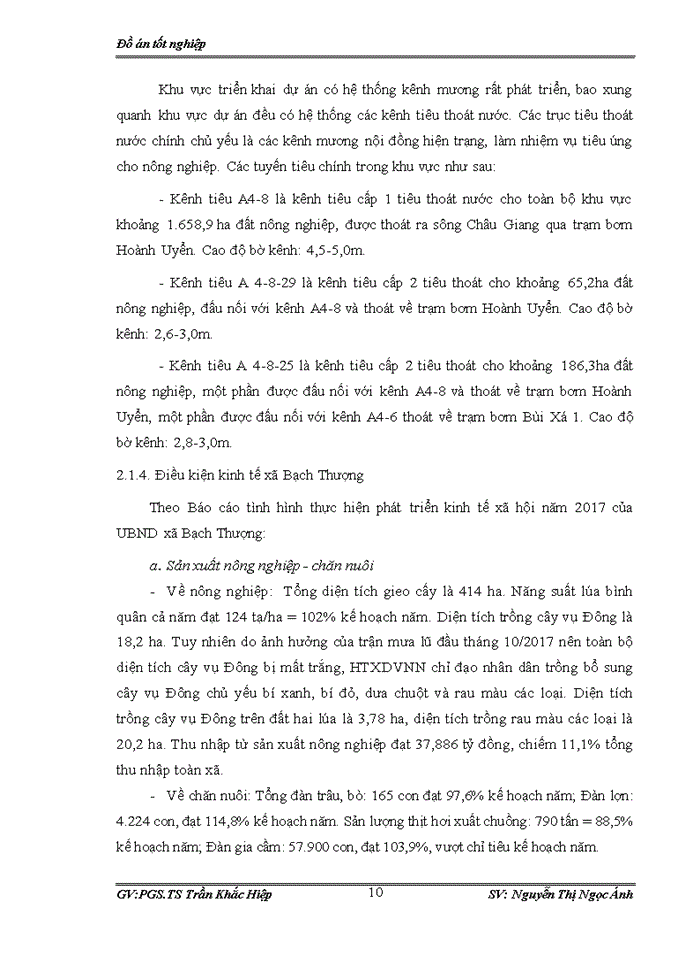 Đồ án tốt nghiệp

Khu vực triển khai dự án có hệ thống kênh mương rất phát triển, bao xung quanh khu vực dự án đều có hệ thống các kênh tiêu thoát nước. Các trục tiêu thoát nước chính chủ yếu là các kênh mương nội đồng hiện trạng, làm nhiệm vụ tiêu úng cho nông nghiệp. Các tuyến tiêu chính trong khu vực như sau:

- Kênh tiêu A4-8 là kênh tiêu cấp 1 tiêu thoát nước cho toàn bộ khu vực khoảng 1.658,9 ha đất nông nghiệp, được thoát ra sông Châu Giang qua trạm bơm Hoành Uyển. Cao độ bờ kênh: 4,5-5,0m.

- Kênh tiêu A 4-8-29 là kênh tiêu cấp 2 tiêu thoát cho khoảng 65,2ha đất nông nghiệp, đấu nối với kênh A4-8 và thoát về trạm bơm Hoành Uyển. Cao độ bờ kênh: 2,6-3,0m.

- Kênh tiêu A 4-8-25 là kênh tiêu cấp 2 tiêu thoát cho khoảng 186,3ha đất nông nghiệp, một phần được đấu nối với kênh A4-8 và thoát về trạm bơm Hoành Uyển, một phần được đấu nối với kênh A4-6 thoát về trạm bơm Bùi Xá 1. Cao độ bờ kênh: 2,8-3,0m.

2.1.4. Điều kiện kinh tế xã Bạch Thượng

Theo Báo cáo tình hình thực hiện phát triển kinh tế xã hội năm 2017 của UBND xã Bạch Thượng:

a. Sản xuất nông nghiệp - chăn nuôi

- Về nông nghiệp: Tổng diện tích gieo cấy là 414 ha. Năng suất lúa bình quân cả năm đạt 124 tạ/ha = 102% kế hoạch năm. Diện tích trồng cây vụ Đông là 18,2 ha. Tuy nhiên do ảnh hưởng của trận mưa lũ đầu tháng 10/2017 nên toàn bộ diện tích cây vụ Đông bị mất trắng, HTXDVNN chỉ đạo nhân dân trồng bổ sung cây vụ Đông chủ yếu bí xanh, bí đỏ, dưa chuột và rau màu các loại. Diện tích trồng cây vụ Đông trên đất hai lúa là 3,78 ha, diện tích trồng rau màu các loại là 20,2 ha. Thu nhập từ sản xuất nông nghiệp đạt 37,886 tỷ đồng, chiếm 11,1% tổng thu nhập toàn xã.

- Về chăn nuôi: Tổng đàn trâu, bò: 165 con đạt 97,6% kế hoạch năm; Đàn lợn: 4.224 con, đạt 114,8% kế hoạch năm. Sản lượng thịt hơi xuất chuồng: 790 tấn = 88,5% kế hoạch năm; Đàn gia cầm: 57.900 con, đạt 103,9%, vượt chỉ tiêu kế hoạch năm.

GV:PGS.TS Trần Khắc Hiệp 10 SV: Nguyễn Thị Ngọc Ánh